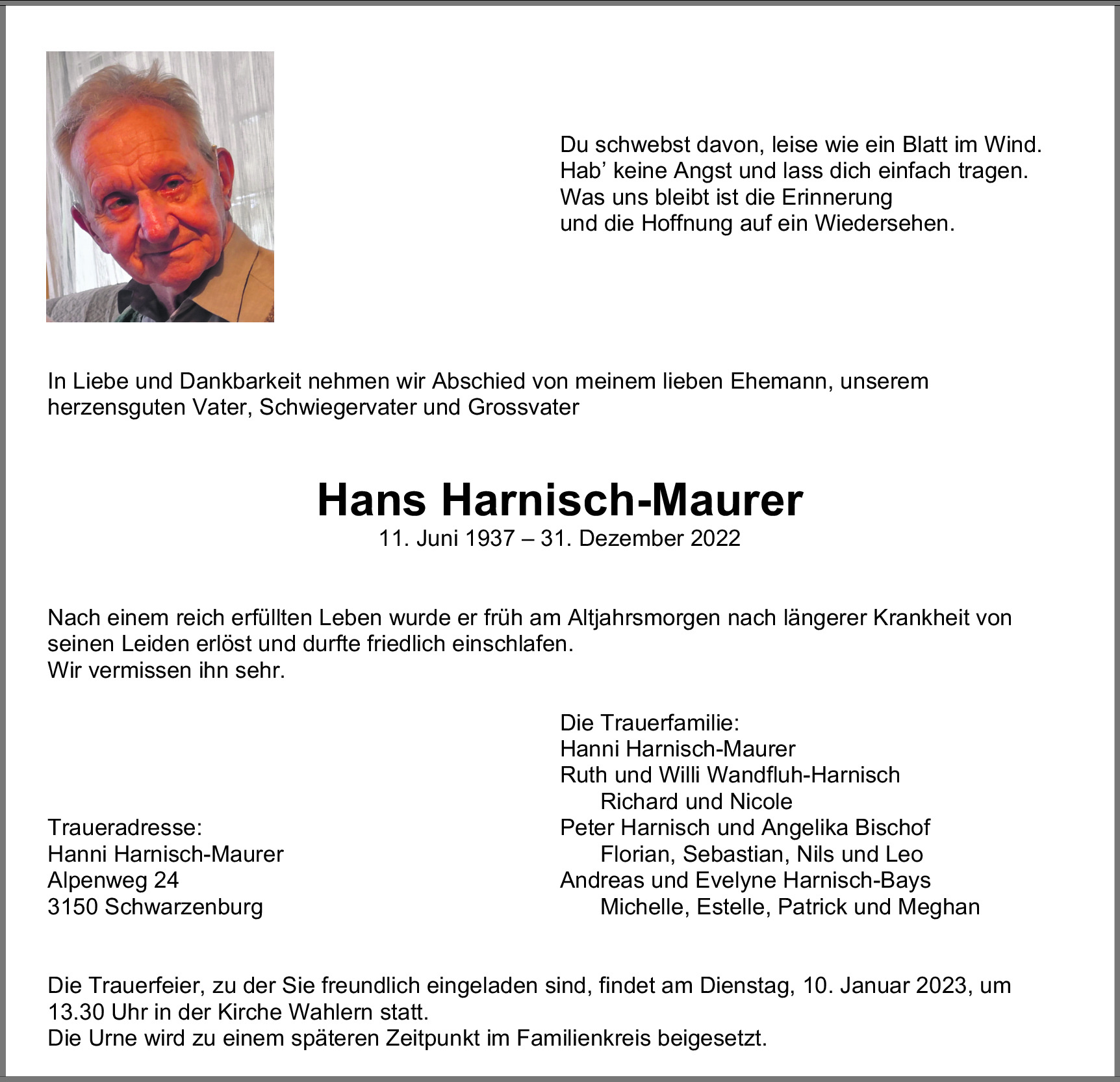 Du schwebst davon, leise wie ein Blatt im Wind.
Hab’ keine Angst und lass dich einfach tragen.
Was uns bleibt ist die Erinnerung
und die Hoffnung auf ein Wiedersehen.

In Liebe und Dankbarkeit nehmen wir Abschied von meinem lieben Ehemann, unserem herzensguten Vater, Schwiegervater und Grossvater

Hans Harnisch-Maurer
11. Juni 1937 – 31. Dezember 2022

Nach einem reich erfüllten Leben wurde er früh am Altjahrsmorgen nach längerer Krankheit von seinen Leiden erlöst und durfte friedlich einschlafen.
Wir vermissen ihn sehr.

Traueradresse:
Hanni Harnisch-Maurer
Alpenweg 24
3150 Schwarzenburg

Die Trauerfamilie:
Hanni Harnisch-Maurer
Ruth und Willi Wandfluh-Harnisch
Richard und Nicole
Peter Harnisch und Angelika Bischof
Florian, Sebastian, Nils und Leo
Andreas und Evelyne Harnisch-Bays
Michelle, Estelle, Patrick und Meghan

Die Trauerfeier, zu der Sie freundlich eingeladen sind, findet am Dienstag, 10. Januar 2023, um 13.30 Uhr in der Kirche Wahlern statt.
Die Urne wird zu einem späteren Zeitpunkt im Familienkreis beigesetzt.